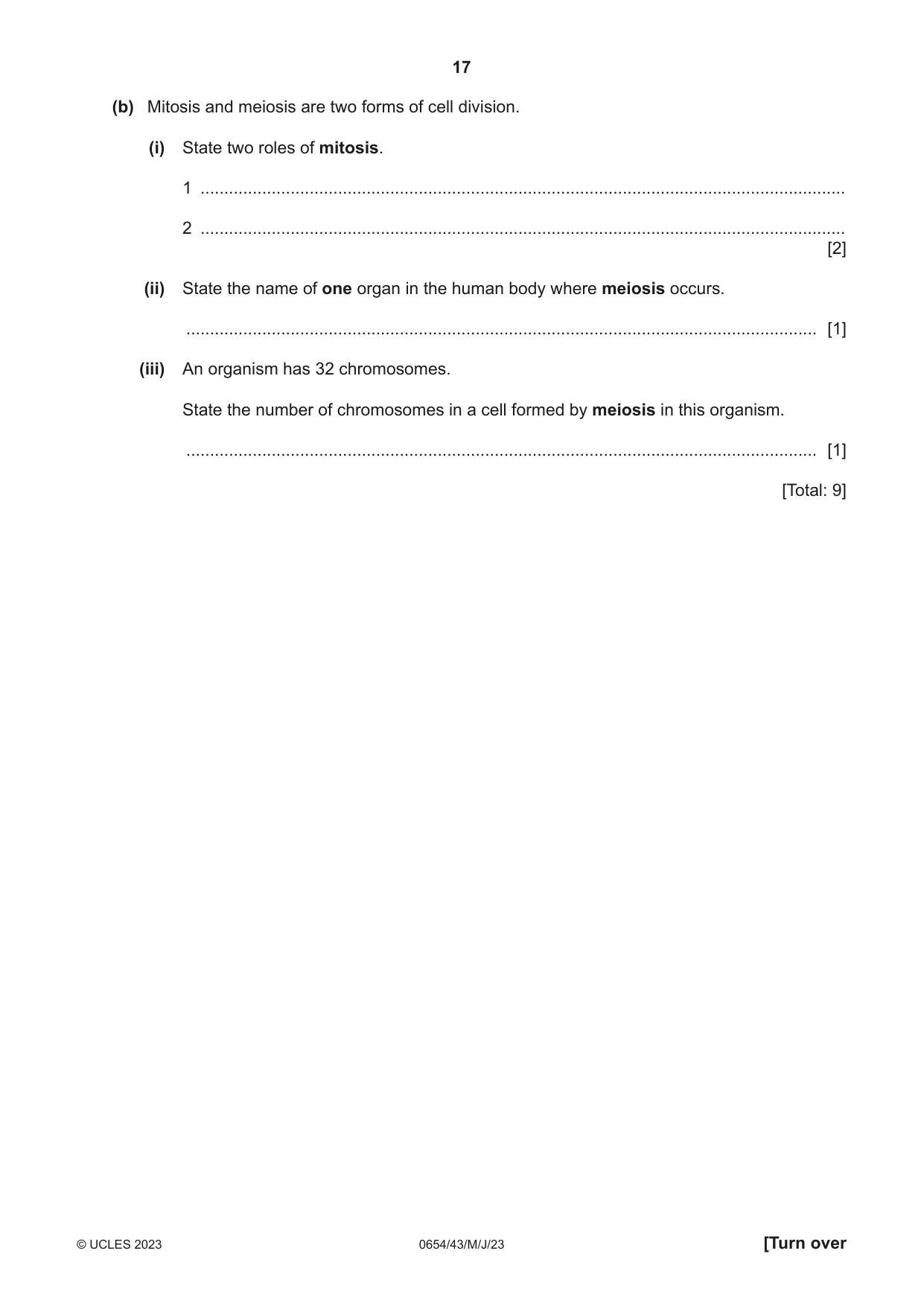 17

(b) Mitosis and meiosis are two forms of cell division.

(i) State two roles of mitosis.

1 ____

2 ____
[2]

(ii) State the name of one organ in the human body where meiosis occurs.

____ [1]

(iii) An organism has 32 chromosomes.

State the number of chromosomes in a cell formed by meiosis in this organism.

____ [1]

[Total: 9]

© UCLES 2023 0654/43/M/J/23 [Turn over